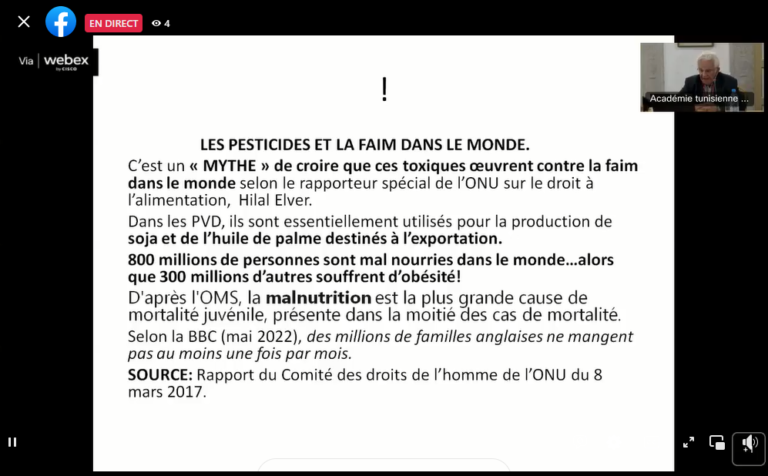 EN DIRECT 4

Via webex by CISCO

Académie tunisienne ...

!

LES PESTICIDES ET LA FAIM DANS LE MONDE.

C'est un « MYTHE » de croire que ces toxiques œuvrent contre la faim dans le monde selon le rapporteur spécial de l'ONU sur le droit à l'alimentation, Hilal Elver.

Dans les PVD, ils sont essentiellement utilisés pour la production de soja et de l'huile de palme destinés à l'exportation.

800 millions de personnes sont mal nourries dans le monde…alors que 300 millions d'autres souffrent d'obésité!

D'après l'OMS, la malnutrition est la plus grande cause de mortalité juvénile, présente dans la moitié des cas de mortalité.

Selon la BBC (mai 2022), des millions de familles anglaises ne mangent pas au moins une fois par mois.

SOURCE: Rapport du Comité des droits de l'homme de l'ONU du 8 mars 2017.